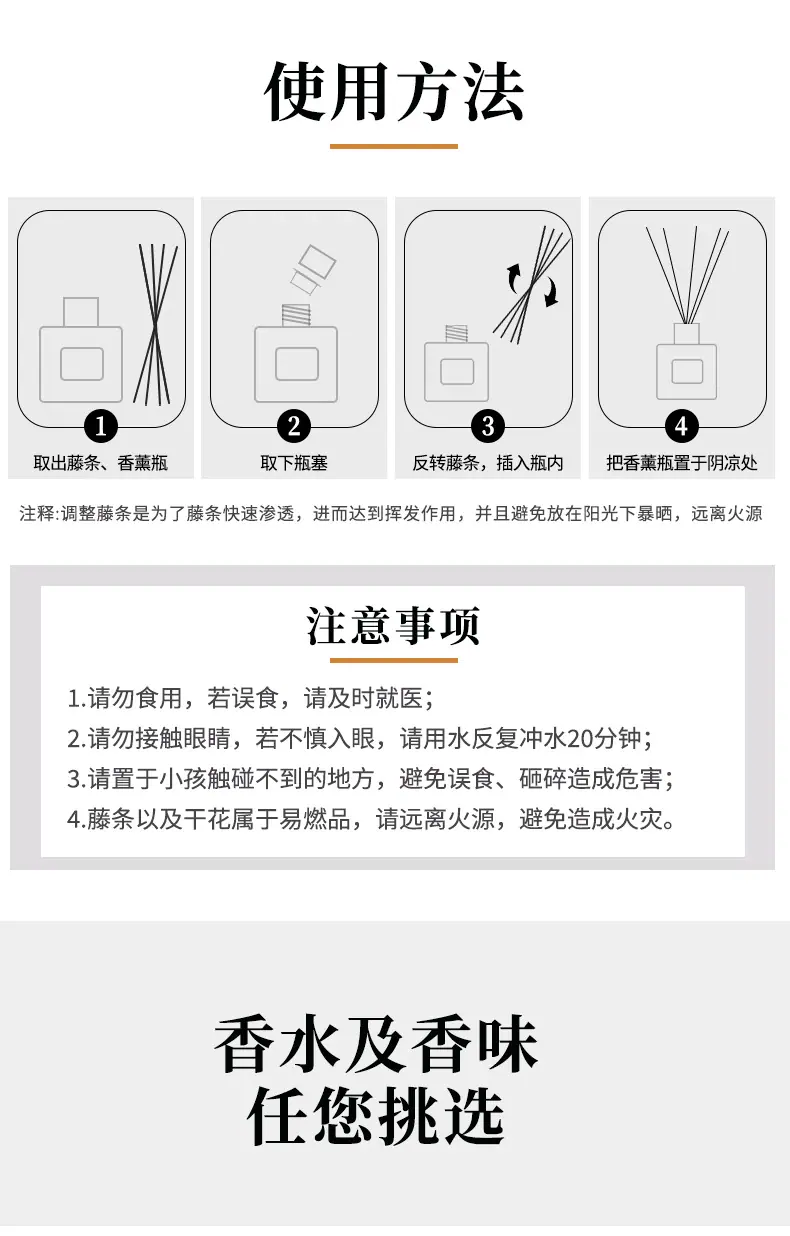 使用方法

1
取出藤条、香薰瓶

2
取下瓶塞

3
反转藤条，插入瓶内

4
把香薰瓶置于阴凉处

注释:调整藤条是为了藤条快速渗透，进而达到挥发作用，并且避免放在阳光下暴晒，远离火源

注意事项

1.请勿食用，若误食，请及时就医；
2.请勿接触眼睛，若不慎入眼，请用水反复冲水20分钟；
3.请置于小孩触碰不到的地方，避免误食、砸碎造成危害；
4.藤条以及干花属于易燃品，请远离火源，避免造成火灾。

香水及香味
任您挑选